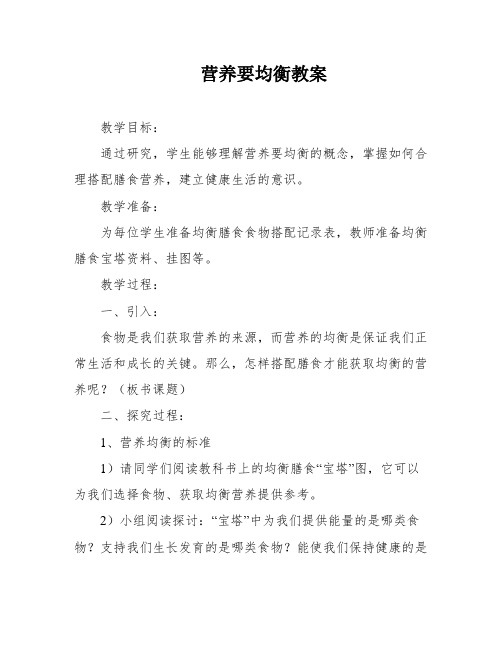 营养要均衡教案

教学目标：

通过研究，学生能够理解营养要均衡的概念，掌握如何合理搭配膳食营养，建立健康生活的意识。

教学准备：

为每位学生准备均衡膳食食物搭配记录表，教师准备均衡膳食宝塔资料、挂图等。

教学过程：

一、引入：

食物是我们获取营养的来源，而营养的均衡是保证我们正常生活和成长的关键。那么，怎样搭配膳食才能获取均衡的营养呢？（板书课题）

二、探究过程：

1、营养均衡的标准

1）请同学们阅读教科书上的均衡膳食“宝塔”图，它可以为我们选择食物、获取均衡营养提供参考。

2）小组阅读探讨：“宝塔”中为我们提供能量的是哪类食物？支持我们生长发育的是哪类食物？能使我们保持健康的是